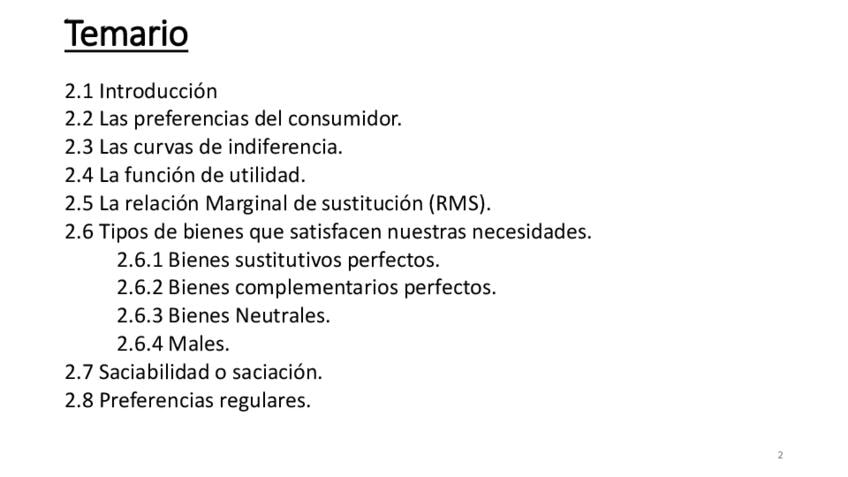 Temario

2.1 Introducción
2.2 Las preferencias del consumidor.
2.3 Las curvas de indiferencia.
2.4 La función de utilidad.
2.5 La relación Marginal de sustitución (RMS).
2.6 Tipos de bienes que satisfacen nuestras necesidades.
2.6.1 Bienes sustitutivos perfectos.
2.6.2 Bienes complementarios perfectos.
2.6.3 Bienes Neutrales.
2.6.4 Males.
2.7 Saciabilidad o saciación.
2.8 Preferencias regulares.

2